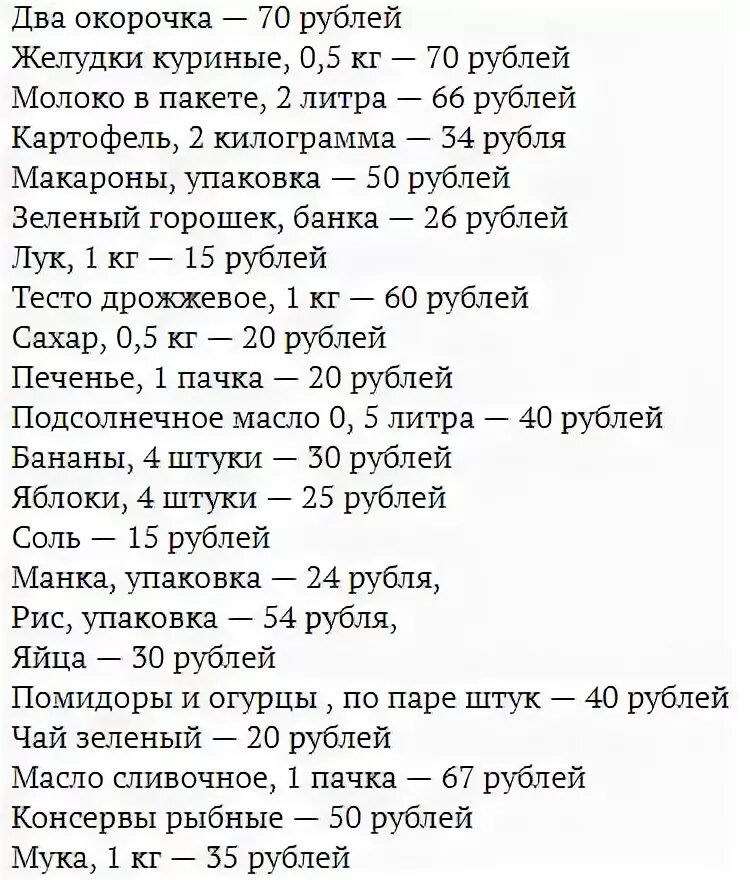 Два окорочка — 70 рублей
Желудки куриные, 0,5 кг — 70 рублей
Молоко в пакете, 2 литра — 66 рублей
Картофель, 2 килограмма — 34 рубля
Макароны, упаковка — 50 рублей
Зеленый горошек, банка — 26 рублей
Лук, 1 кг — 15 рублей
Тесто дрожжевое, 1 кг — 60 рублей
Сахар, 0,5 кг — 20 рублей
Печенье, 1 пачка — 20 рублей
Подсолнечное масло 0, 5 литра — 40 рублей
Бананы, 4 штуки — 30 рублей
Яблоки, 4 штуки — 25 рублей
Соль — 15 рублей
Манка, упаковка — 24 рубля,
Рис, упаковка — 54 рубля,
Яйца — 30 рублей
Помидоры и огурцы , по паре штук — 40 рублей
Чай зеленый — 20 рублей
Масло сливочное, 1 пачка — 67 рублей
Консервы рыбные — 50 рублей
Мука, 1 кг — 35 рублей